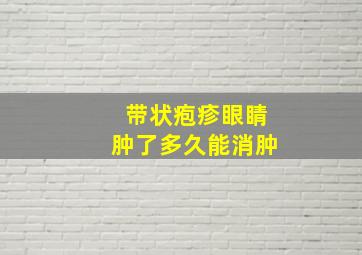 带状疱疹眼睛
肿了多久能消肿